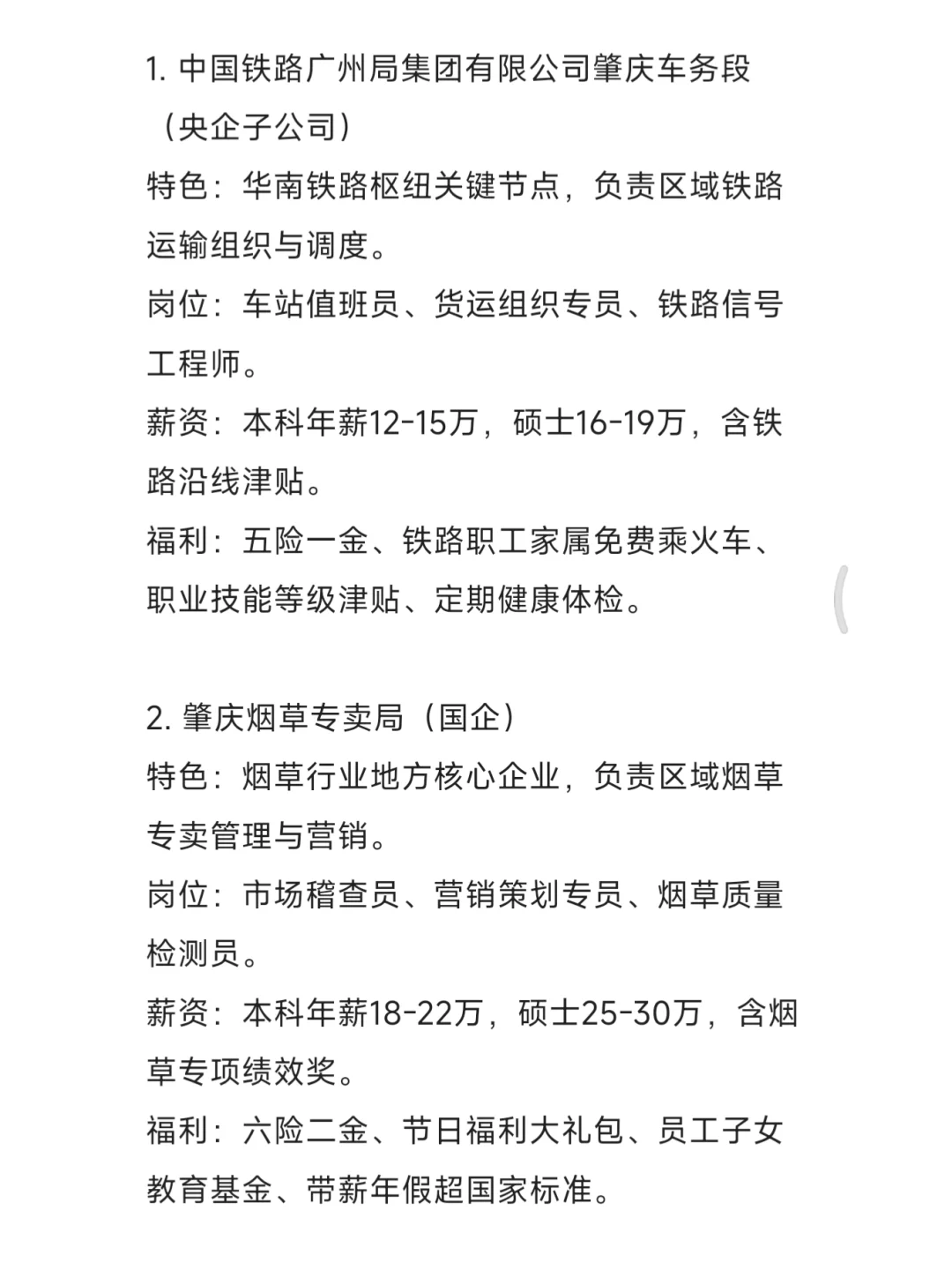 1. 中国铁路广州局集团有限公司肇庆车务段（央企子公司）
特色：华南铁路枢纽关键节点，负责区域铁路运输组织与调度。
岗位：车站值班员、货运组织专员、铁路信号工程师。
薪资：本科年薪12-15万，硕士16-19万，含铁路沿线津贴。
福利：五险一金、铁路职工家属免费乘火车、职业技能等级津贴、定期健康体检。

2. 肇庆烟草专卖局（国企）
特色：烟草行业地方核心企业，负责区域烟草专卖管理与营销。
岗位：市场稽查员、营销策划专员、烟草质量检测员。
薪资：本科年薪18-22万，硕士25-30万，含烟草专项绩效奖。
福利：六险二金、节日福利大礼包、员工子女教育基金、带薪年假超国家标准。